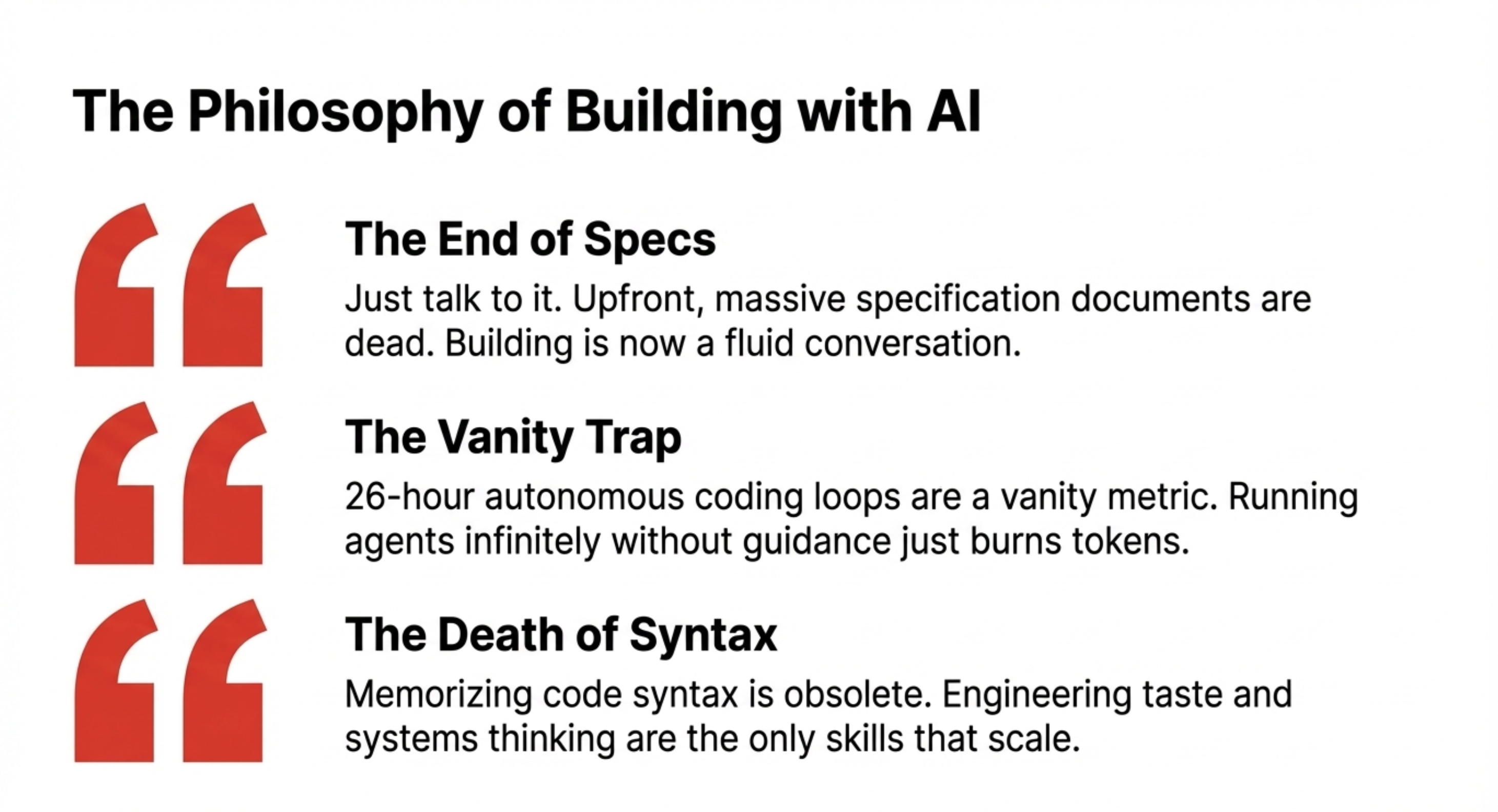 The Philosophy of Building with AI

The End of Specs

Just talk to it. Upfront, massive specification documents are dead. Building is now a fluid conversation.

The Vanity Trap

26-hour autonomous coding loops are a vanity metric. Running agents infinitely without guidance just burns tokens.

The Death of Syntax

Memorizing code syntax is obsolete. Engineering taste and systems thinking are the only skills that scale.